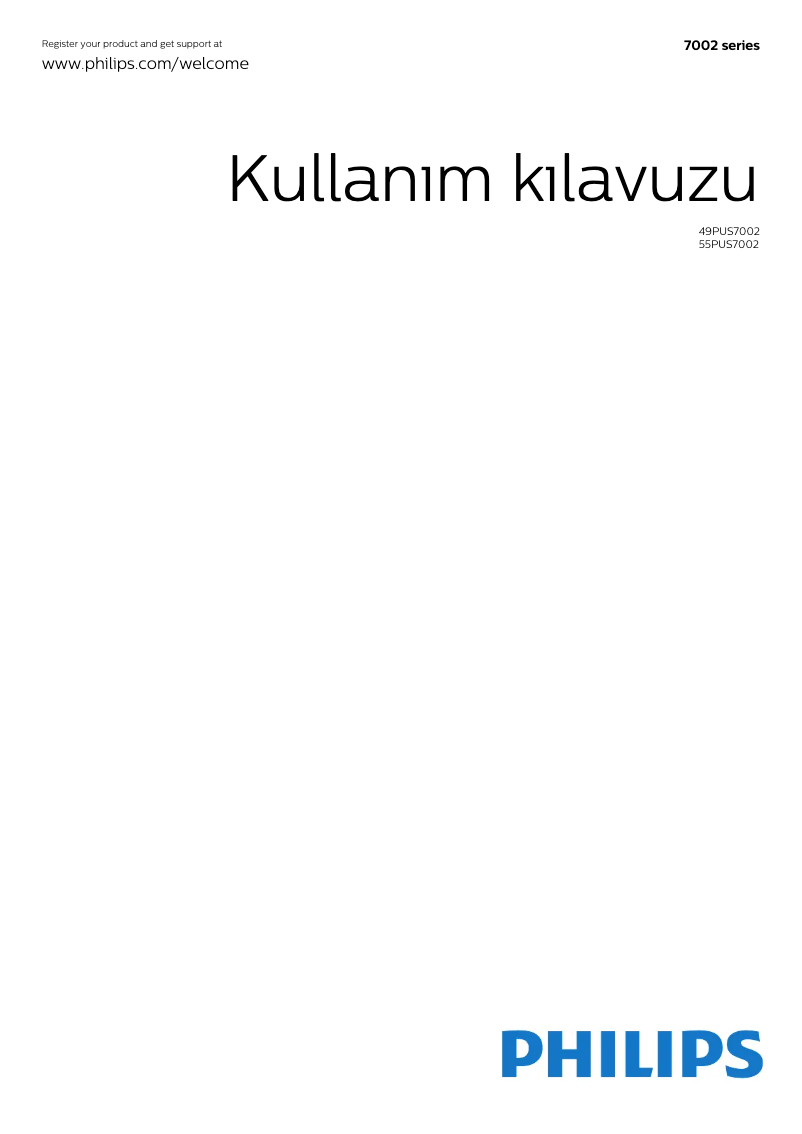 Register your product and get support at
www.philips.com/welcome

7002 series

Kullanım kılavuzu

49PUS7002
55PUS7002

PHILIPS